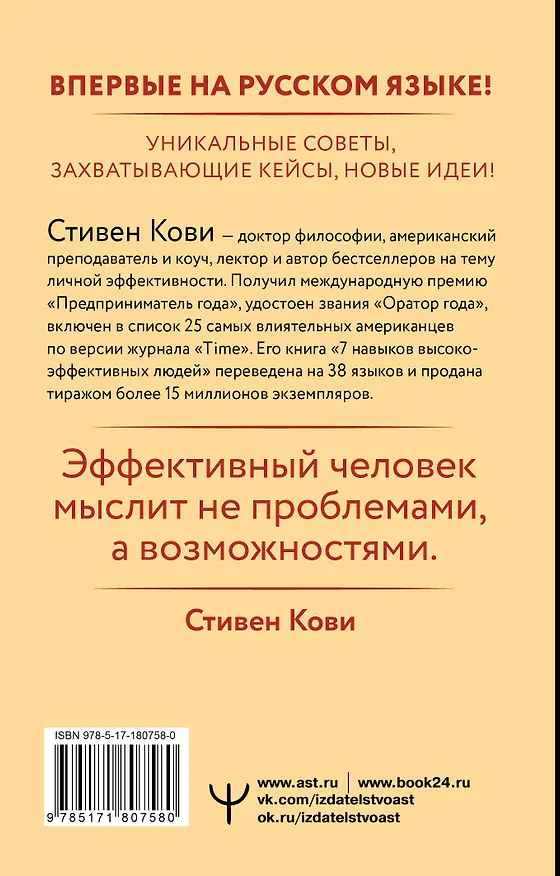 ВПЕРВЫЕ НА РУССКОМ ЯЗЫКЕ!

УНИКАЛЬНЫЕ СОВЕТЫ, ЗАХВАТЫВАЮЩИЕ КЕЙСЫ, НОВЫЕ ИДЕИ!

Стивен Кови — доктор философии, американский преподаватель и коуч, лектор и автор бестселлеров на тему личной эффективности. Получил международную премию «Предприниматель года», удостоен звания «Оратор года», включен в список 25 самых влиятельных американцев по версии журнала «Time». Его книга «7 навыков высокоэффективных людей» переведена на 38 языков и продана тиражом более 15 миллионов экземпляров.

Эффективный человек мыслит не проблемами, а возможностями.

Стивен Кови

ISBN 978-5-17-180758-0

9 785171 807580

www.ast.ru | www.book24.ru
vk.com/izdatelstvoast
ok.ru/izdatelstvoast